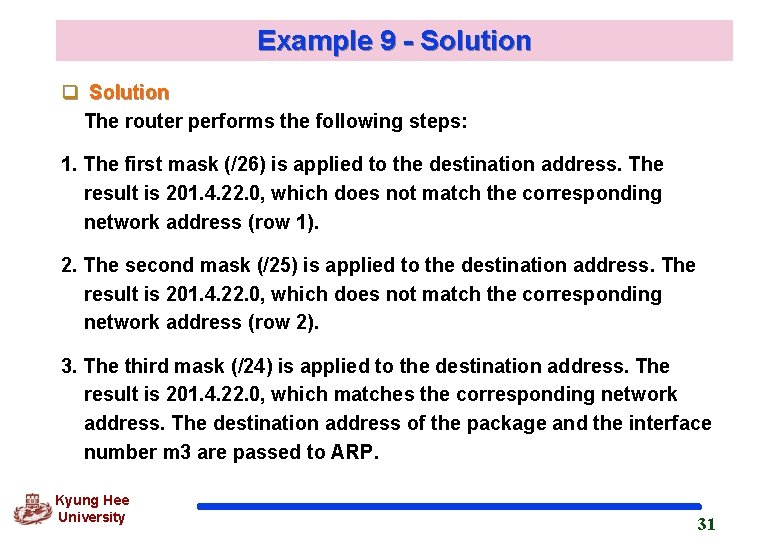 Example 9 - Solution

☐ Solution

The router performs the following steps:

1. The first mask (/26) is applied to the destination address. The result is 201.4.22.0, which does not match the corresponding network address (row 1).

2. The second mask (/25) is applied to the destination address. The result is 201.4.22.0, which does not match the corresponding network address (row 2).

3. The third mask (/24) is applied to the destination address. The result is 201.4.22.0, which matches the corresponding network address. The destination address of the package and the interface number m3 are passed to ARP.

Kyung Hee
University

31